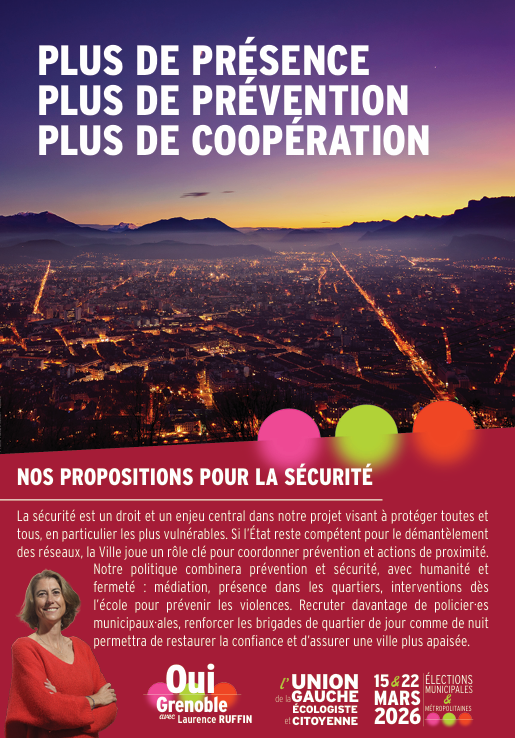 PLUS DE PRÉSENCE
PLUS DE PRÉVENTION
PLUS DE COOPÉRATION

NOS PROPOSITIONS POUR LA SÉCURITÉ

La sécurité est un droit et un enjeu central dans notre projet visant à protéger toutes et tous, en particulier les plus vulnérables. Si l'État reste compétent pour le démantèlement des réseaux, la Ville joue un rôle clé pour coordonner prévention et actions de proximité. Notre politique combinera prévention et sécurité, avec humanité et fermeté : médiation, présence dans les quartiers, interventions dès l'école pour prévenir les violences. Recruter davantage de policier·es municipaux·ales, renforcer les brigades de quartier de jour comme de nuit permettra de restaurer la confiance et d'assurer une ville plus apaisée.

Oui Grenoble avec Laurence RUFFIN

l'UNION de la GAUCHE ÉCOLOGISTE et CITOYENNE

15 & 22 MARS 2026

ÉLECTIONS MUNICIPALES & MÉTROPOLITAINES